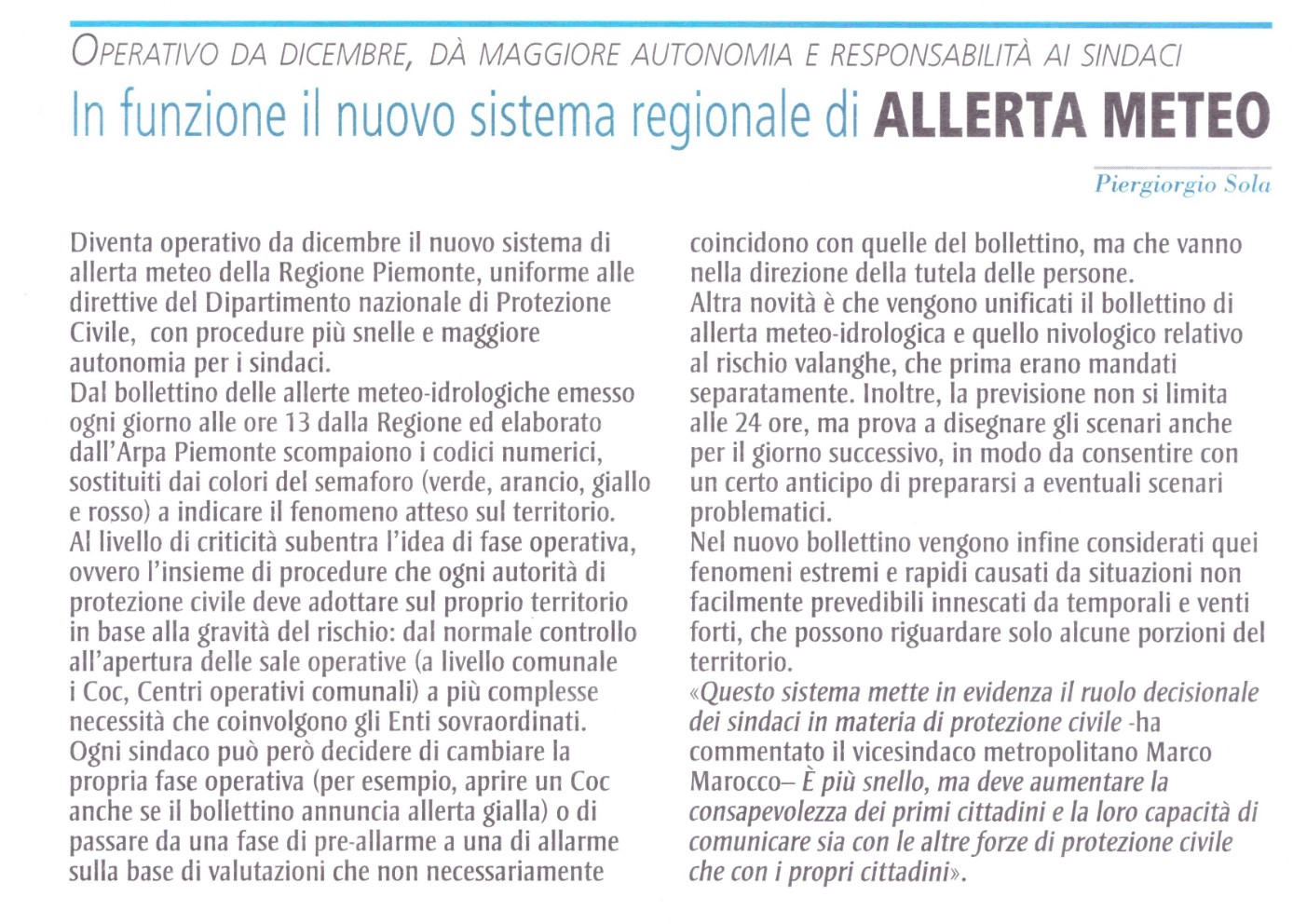 OPERATIVO DA DICEMBRE, DÀ MAGGIORE AUTONOMIA E RESPONSABILITÀ AI SINDACI

In funzione il nuovo sistema regionale di ALLERTA METEO

Piergiorgio Sola

Diventa operativo da dicembre il nuovo sistema di allerta meteo della Regione Piemonte, uniforme alle direttive del Dipartimento nazionale di Protezione Civile, con procedure più snelle e maggiore autonomia per i sindaci.
Dal bollettino delle allerte meteo-idrologiche emesso ogni giorno alle ore 13 dalla Regione ed elaborato dall'Arpa Piemonte scompaiono i codici numerici, sostituiti dai colori del semaforo (verde, arancio, giallo e rosso) a indicare il fenomeno atteso sul territorio.
Al livello di criticità subentra l'idea di fase operativa, ovvero l'insieme di procedure che ogni autorità di protezione civile deve adottare sul proprio territorio in base alla gravità del rischio: dal normale controllo all'apertura delle sale operative (a livello comunale i Coc, Centri operativi comunali) a più complesse necessità che coinvolgono gli Enti sovraordinati.
Ogni sindaco può però decidere di cambiare la propria fase operativa (per esempio, aprire un Coc anche se il bollettino annuncia allerta gialla) o di passare da una fase di pre-allarme a una di allarme sulla base di valutazioni che non necessariamente coincidono con quelle del bollettino, ma che vanno nella direzione della tutela delle persone.
Altra novità è che vengono unificati il bollettino di allerta meteo-idrologica e quello nivologico relativo al rischio valanghe, che prima erano mandati separatamente. Inoltre, la previsione non si limita alle 24 ore, ma prova a disegnare gli scenari anche per il giorno successivo, in modo da consentire con un certo anticipo di prepararsi a eventuali scenari problematici.
Nel nuovo bollettino vengono infine considerati quei fenomeni estremi e rapidi causati da situazioni non facilmente prevedibili innescati da temporali e venti forti, che possono riguardare solo alcune porzioni del territorio.
«Questo sistema mette in evidenza il ruolo decisionale dei sindaci in materia di protezione civile -ha commentato il vicesindaco metropolitano Marco Marocco– È più snello, ma deve aumentare la consapevolezza dei primi cittadini e la loro capacità di comunicare sia con le altre forze di protezione civile che con i propri cittadini».